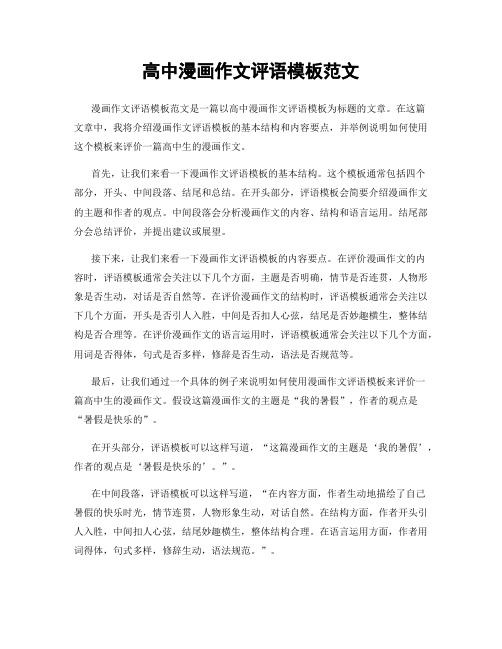 高中漫画作文评语模板范文

漫画作文评语模板范文是一篇以高中漫画作文评语模板为标题的文章。在这篇文章中，我将介绍漫画作文评语模板的基本结构和内容要点，并举例说明如何使用这个模板来评价一篇高中生的漫画作文。

首先，让我们来看一下漫画作文评语模板的基本结构。这个模板通常包括四个部分，开头、中间段落、结尾和总结。在开头部分，评语模板会简要介绍漫画作文的主题和作者的观点。中间段落会分析漫画作文的内容、结构和语言运用。结尾部分会总结评价，并提出建议或展望。

接下来，让我们来看一下漫画作文评语模板的内容要点。在评价漫画作文的内容时，评语模板通常会关注以下几个方面，主题是否明确，情节是否连贯，人物形象是否生动，对话是否自然等。在评价漫画作文的结构时，评语模板通常会关注以下几个方面，开头是否引人入胜，中间是否扣人心弦，结尾是否妙趣横生，整体结构是否合理等。在评价漫画作文的语言运用时，评语模板通常会关注以下几个方面，用词是否得体，句式是否多样，修辞是否生动，语法是否规范等。

最后，让我们通过一个具体的例子来说明如何使用漫画作文评语模板来评价一篇高中生的漫画作文。假设这篇漫画作文的主题是“我的暑假”，作者的观点是“暑假是快乐的”。

在开头部分，评语模板可以这样写道，“这篇漫画作文的主题是‘我的暑假’，作者的观点是‘暑假是快乐的’。”。

在中间段落，评语模板可以这样写道，“在内容方面，作者生动地描绘了自己暑假的快乐时光，情节连贯，人物形象生动，对话自然。在结构方面，作者开头引人入胜，中间扣人心弦，结尾妙趣横生，整体结构合理。在语言运用方面，作者用词得体，句式多样，修辞生动，语法规范。”。